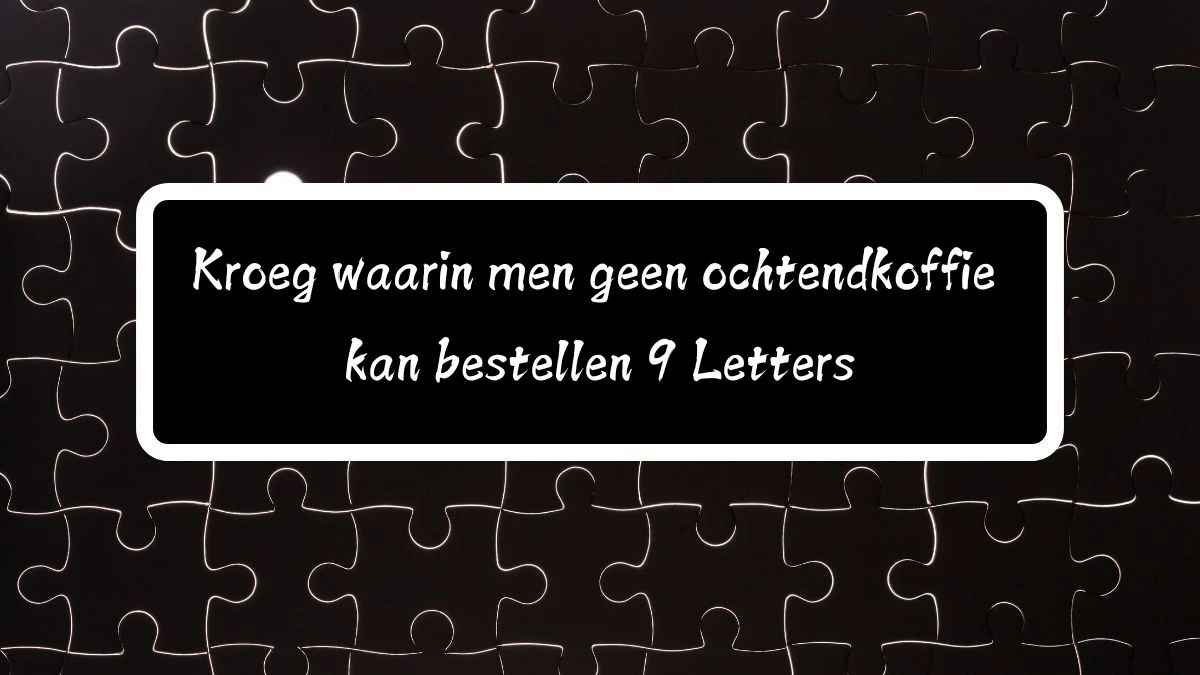 Kroeg waarin men geen ochtendkoffie kan bestellen 9 Letters